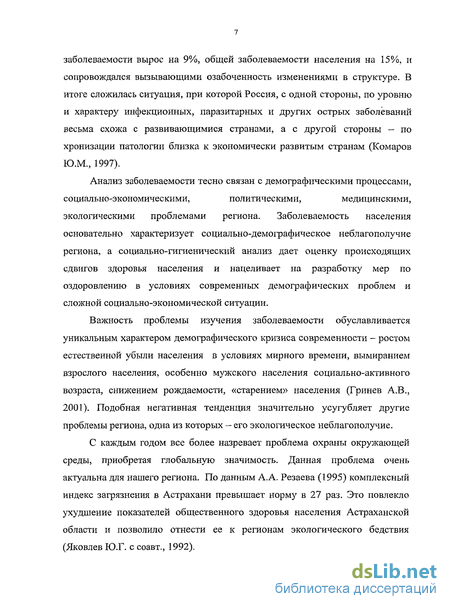 7

заболеваемости вырос на 9%, общей заболеваемости населения на 15%, и сопровождался вызывающими озабоченность изменениями в структуре. В итоге сложилась ситуация, при которой Россия, с одной стороны, по уровню и характеру инфекционных, паразитарных и других острых заболеваний весьма схожа с развивающимися странами, а с другой стороны – по хронизации патологии близка к экономически развитым странам (Комаров Ю.М., 1997).

Анализ заболеваемости тесно связан с демографическими процессами, социально-экономическими, политическими, медицинскими, экологическими проблемами региона. Заболеваемость населения основательно характеризует социально-демографическое неблагополучие региона, а социально-гигиенический анализ дает оценку происходящих сдвигов здоровья населения и нацеливает на разработку мер по оздоровлению в условиях современных демографических проблем и сложной социально-экономической ситуации.

Важность проблемы изучения заболеваемости обуславливается уникальным характером демографического кризиса современности – ростом естественной убыли населения в условиях мирного времени, вымиранием взрослого населения, особенно мужского населения социально-активного возраста, снижением рождаемости, «старением» населения (Гринев А.В., 2001). Подобная негативная тенденция значительно усугубляет другие проблемы региона, одна из которых – его экологическое неблагополучие.

С каждым годом все более назревает проблема охраны окружающей среды, приобретая глобальную значимость. Данная проблема очень актуальна для нашего региона. По данным А.А. Резаева (1995) комплексный индекс загрязнения в Астрахани превышает норму в 27 раз. Это повлекло ухудшение показателей общественного здоровья населения Астраханской области и позволило отнести ее к регионам экологического бедствия (Яковлев Ю.Г. с соавт., 1992).

dsLib.net
библиотека диссертаций